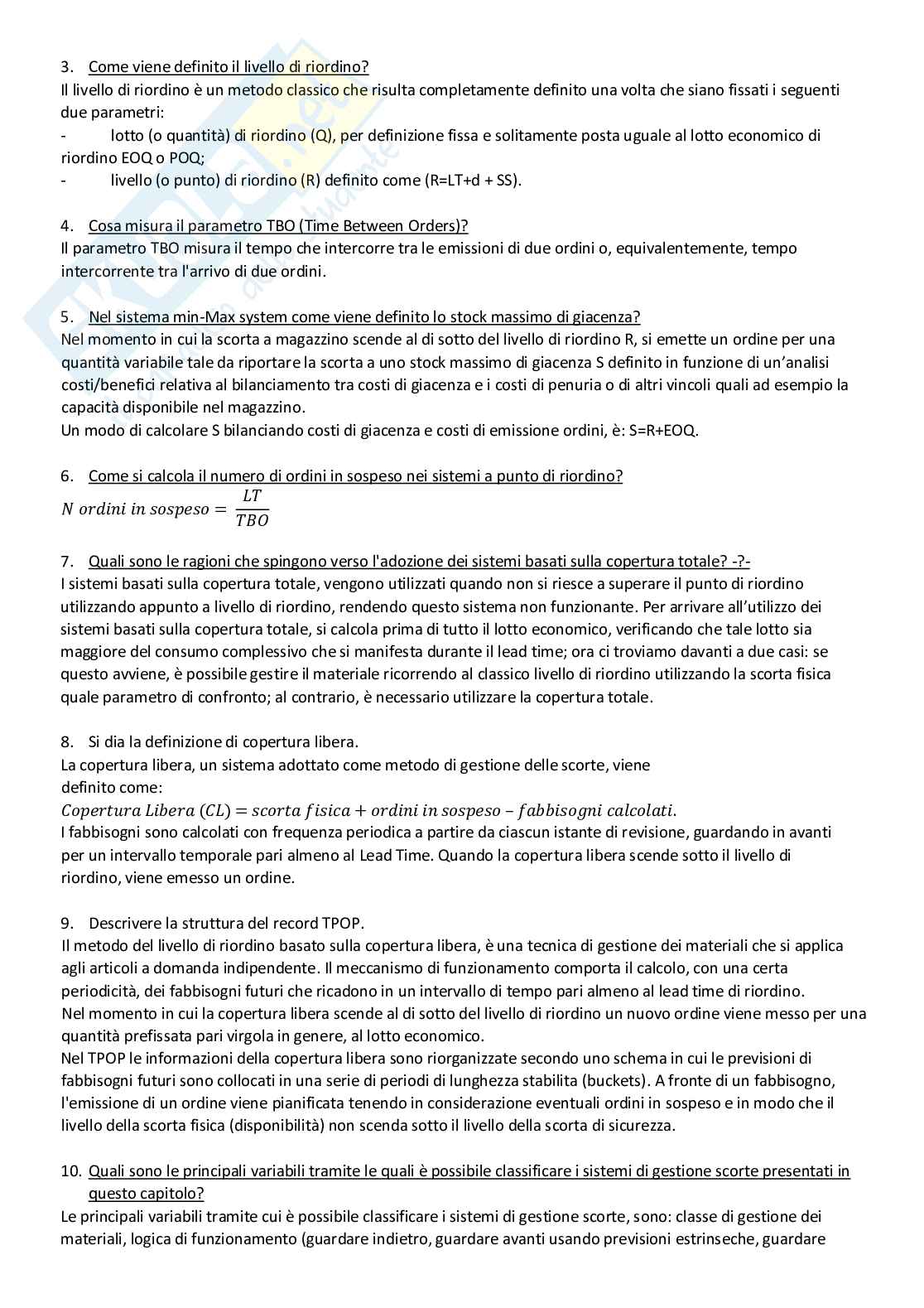 3. Come viene definito il livello di riordino?
Il livello di riordino è un metodo classico che risulta completamente definito una volta che siano fissati i seguenti due parametri:
- lotto (o quantità) di riordino (Q), per definizione fissa e solitamente posta uguale al lotto economico di riordino EOQ o POQ;
- livello (o punto) di riordino (R) definito come (R=LT+d + SS).

4. Cosa misura il parametro TBO (Time Between Orders)?
Il parametro TBO misura il tempo che intercorre tra le emissioni di due ordini o, equivalentemente, tempo intercorrente tra l'arrivo di due ordini.

5. Nel sistema min-Max system come viene definito lo stock massimo di giacenza?
Nel momento in cui la scorta a magazzino scende al di sotto del livello di riordino R, si emette un ordine per una quantità variabile tale da riportare la scorta a uno stock massimo di giacenza S definito in funzione di un'analisi costi/benefici relativa al bilanciamento tra costi di giacenza e i costi di penuria o di altri vincoli quali ad esempio la capacità disponibile nel magazzino.
Un modo di calcolare S bilanciando costi di giacenza e costi di emissione ordini, è: S=R+EOQ.

6. Come si calcola il numero di ordini in sospeso nei sistemi a punto di riordino?
$N\ ordini\ in\ sospeso = \frac{LT}{TBO}$

7. Quali sono le ragioni che spingono verso l'adozione dei sistemi basati sulla copertura totale? -?-
I sistemi basati sulla copertura totale, vengono utilizzati quando non si riesce a superare il punto di riordino utilizzando appunto a livello di riordino, rendendo questo sistema non funzionante. Per arrivare all'utilizzo dei sistemi basati sulla copertura totale, si calcola prima di tutto il lotto economico, verificando che tale lotto sia maggiore del consumo complessivo che si manifesta durante il lead time; ora ci troviamo davanti a due casi: se questo avviene, è possibile gestire il materiale ricorrendo al classico livello di riordino utilizzando la scorta fisica quale parametro di confronto; al contrario, è necessario utilizzare la copertura totale.

8. Si dia la definizione di copertura libera.
La copertura libera, un sistema adottato come metodo di gestione delle scorte, viene definito come:
$Copertura\ Libera\ (CL) = scorta\ fisica + ordini\ in\ sospeso - fabbisogni\ calcolati.$
I fabbisogni sono calcolati con frequenza periodica a partire da ciascun istante di revisione, guardando in avanti per un intervallo temporale pari almeno al Lead Time. Quando la copertura libera scende sotto il livello di riordino, viene emesso un ordine.

9. Descrivere la struttura del record TPOP.
Il metodo del livello di riordino basato sulla copertura libera, è una tecnica di gestione dei materiali che si applica agli articoli a domanda indipendente. Il meccanismo di funzionamento comporta il calcolo, con una certa periodicità, dei fabbisogni futuri che ricadono in un intervallo di tempo pari almeno al lead time di riordino.
Nel momento in cui la copertura libera scende al di sotto del livello di riordino un nuovo ordine viene messo per una quantità prefissata pari virgola in genere, al lotto economico.
Nel TPOP le informazioni della copertura libera sono riorganizzate secondo uno schema in cui le previsioni di fabbisogni futuri sono collocati in una serie di periodi di lunghezza stabilita (buckets). A fronte di un fabbisogno, l'emissione di un ordine viene pianificata tenendo in considerazione eventuali ordini in sospeso e in modo che il livello della scorta fisica (disponibilità) non scenda sotto il livello della scorta di sicurezza.

10. Quali sono le principali variabili tramite le quali è possibile classificare i sistemi di gestione scorte presentati in questo capitolo?
Le principali variabili tramite cui è possibile classificare i sistemi di gestione scorte, sono: classe di gestione dei materiali, logica di funzionamento (guardare indietro, guardare avanti usando previsioni estrinseche, guardare